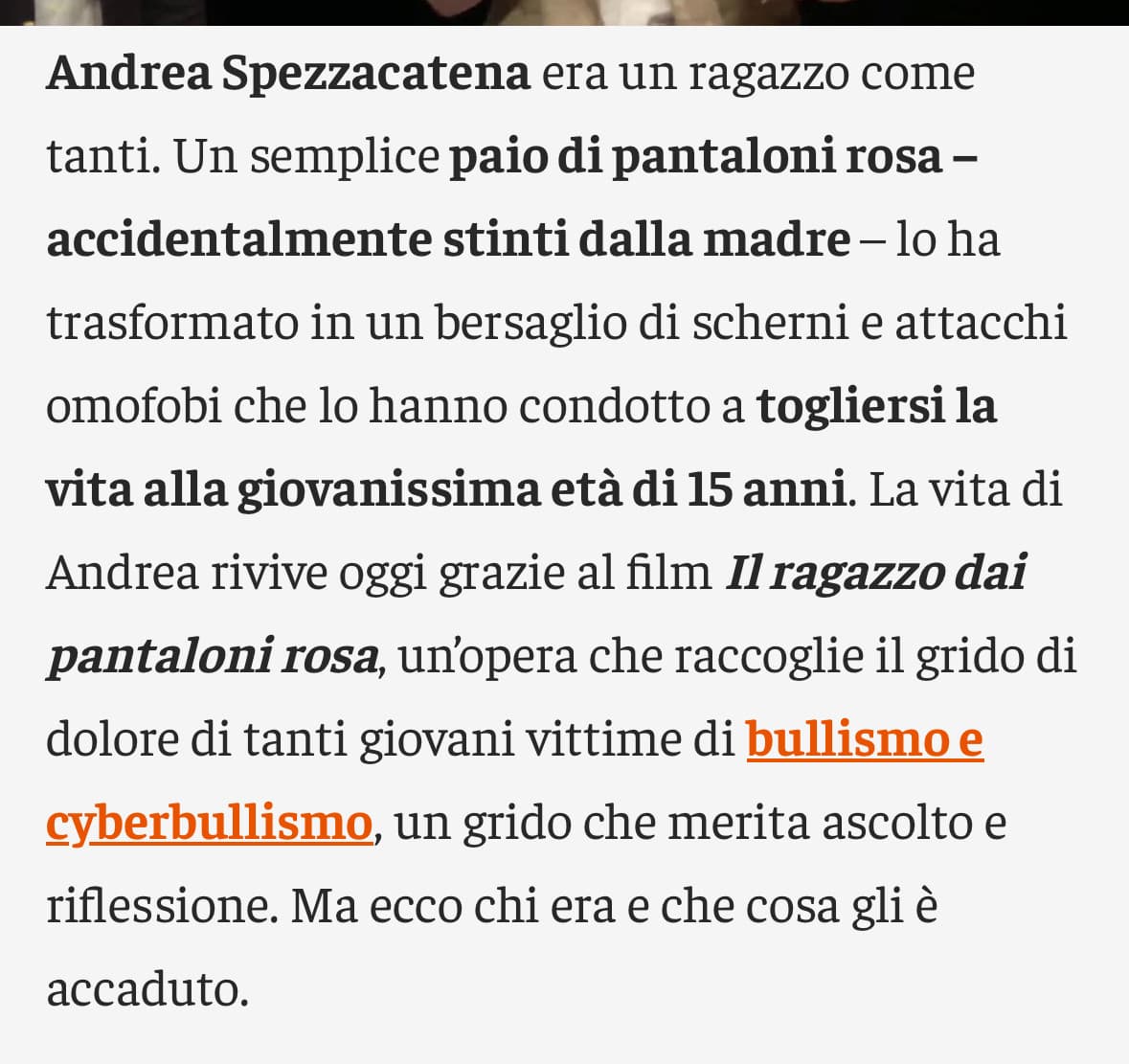 Andrea Spezzacatena era un ragazzo come tanti. Un semplice paio di pantaloni rosa – accidentalmente stinti dalla madre – lo ha trasformato in un bersaglio di scherni e attacchi omofobi che lo hanno condotto a togliersi la vita alla giovanissima età di 15 anni. La vita di Andrea rivive oggi grazie al film Il ragazzo dai pantaloni rosa, un'opera che raccoglie il grido di dolore di tanti giovani vittime di bullismo e cyberbullismo, un grido che merita ascolto e riflessione. Ma ecco chi era e che cosa gli è accaduto.